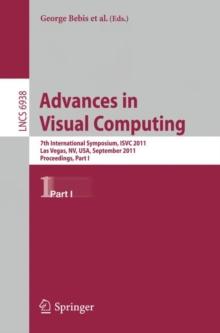 George Bebis et al. (Eds.)

LNCS 6938

Advances in Visual Computing

7th International Symposium, ISVC 2011
Las Vegas, NV, USA, September 2011
Proceedings, Part I

1 Part I

Springer